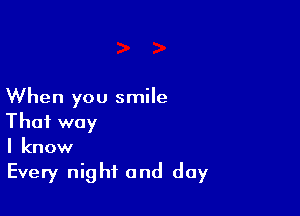 > >

When you smile
That way
I know
Every night and day